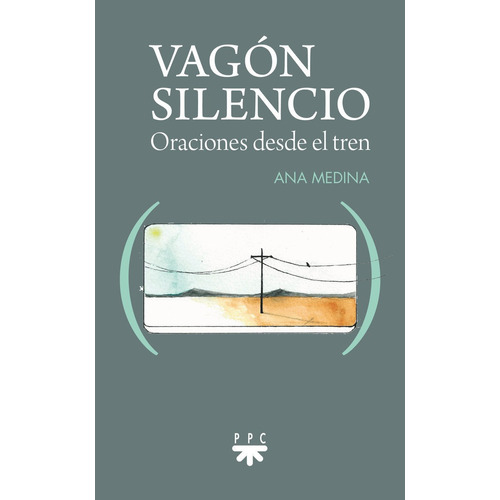 VAGÓN SILENCIO
Oraciones desde el tren

ANA MEDINA

PPC